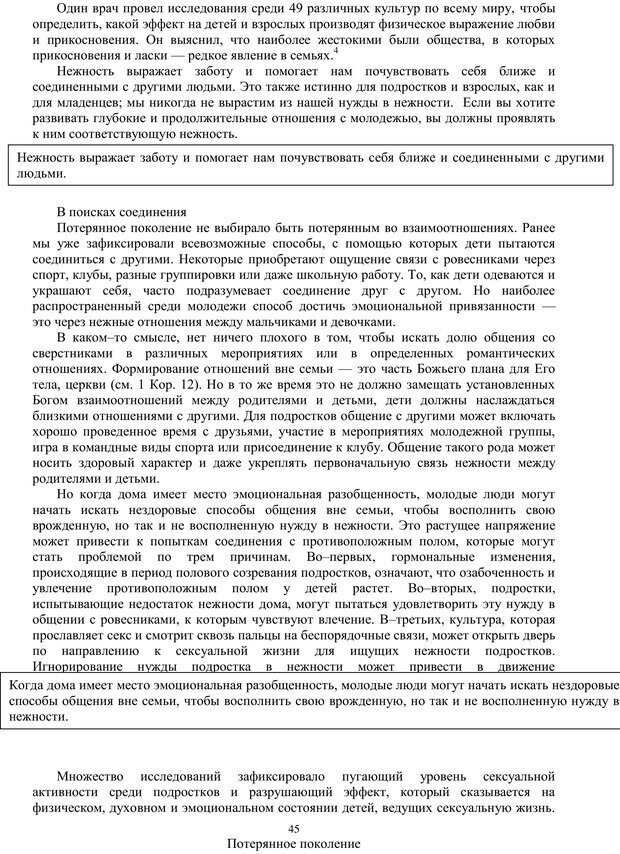 Один врач провел исследования среди 49 различных культур по всему миру, чтобы определить, какой эффект на детей и взрослых производят физическое выражение любви и прикосновения. Он выяснил, что наиболее жестокими были общества, в которых прикосновения и ласки — редкое явление в семьях.$^4$

Нежность выражает заботу и помогает нам почувствовать себя ближе и соединенными с другими людьми. Это также истинно для подростков и взрослых, как и для младенцев; мы никогда не вырастим из нашей нужды в нежности. Если вы хотите развивать глубокие и продолжительные отношения с молодежью, вы должны проявлять к ним соответствующую нежность.

Нежность выражает заботу и помогает нам почувствовать себя ближе и соединенными с другими людьми.

В поисках соединения

Потерянное поколение не выбирало быть потерянным во взаимоотношениях. Ранее мы уже зафиксировали всевозможные способы, с помощью которых дети пытаются соединиться с другими. Некоторые приобретают ощущение связи с ровесниками через спорт, клубы, разные группировки или даже школьную работу. То, как дети одеваются и украшают себя, часто подразумевает соединение друг с другом. Но наиболее распространенный среди молодежи способ достичь эмоциональной привязанности — это через нежные отношения между мальчиками и девочками.

В каком–то смысле, нет ничего плохого в том, чтобы искать долю общения со сверстниками в различных мероприятиях или в определенных романтических отношениях. Формирование отношений вне семьи — это часть Божьего плана для Его тела, церкви (см. 1 Кор. 12). Но в то же время это не должно замещать установленных Богом взаимоотношений между родителями и детьми, дети должны наслаждаться близкими отношениями с другими. Для подростков общение с другими может включать хорошо проведенное время с друзьями, участие в мероприятиях молодежной группы, игра в командные виды спорта или присоединение к клубу. Общение такого рода может носить здоровый характер и даже укреплять первоначальную связь нежности между родителями и детьми.

Но когда дома имеет место эмоциональная разобщенность, молодые люди могут начать искать нездоровые способы общения вне семьи, чтобы восполнить свою врожденную, но так и не восполненную нужду в нежности. Это растущее напряжение может привести к попыткам соединения с противоположным полом, которые могут стать проблемой по трем причинам. Во–первых, гормональные изменения, происходящие в период полового созревания подростков, означают, что озабоченность и увлечение противоположным полом у детей растет. Во–вторых, подростки, испытывающие недостаток нежности дома, могут пытаться удовлетворить эту нужду в общении с ровесниками, к которым чувствуют влечение. В–третьих, культура, которая прославляет секс и смотрит сквозь пальцы на беспорядочные связи, может открыть дверь по направлению к сексуальной жизни для ищущих нежности подростков. Игнорирование нужды подростка в нежности может привести в движение

Когда дома имеет место эмоциональная разобщенность, молодые люди могут начать искать нездоровые способы общения вне семьи, чтобы восполнить свою врожденную, но так и не восполненную нужду в нежности.

Множество исследований зафиксировало пугающий уровень сексуальной активности среди подростков и разрушающий эффект, который сказывается на физическом, духовном и эмоциональном состоянии детей, ведущих сексуальную жизнь.

45
Потерянное поколение